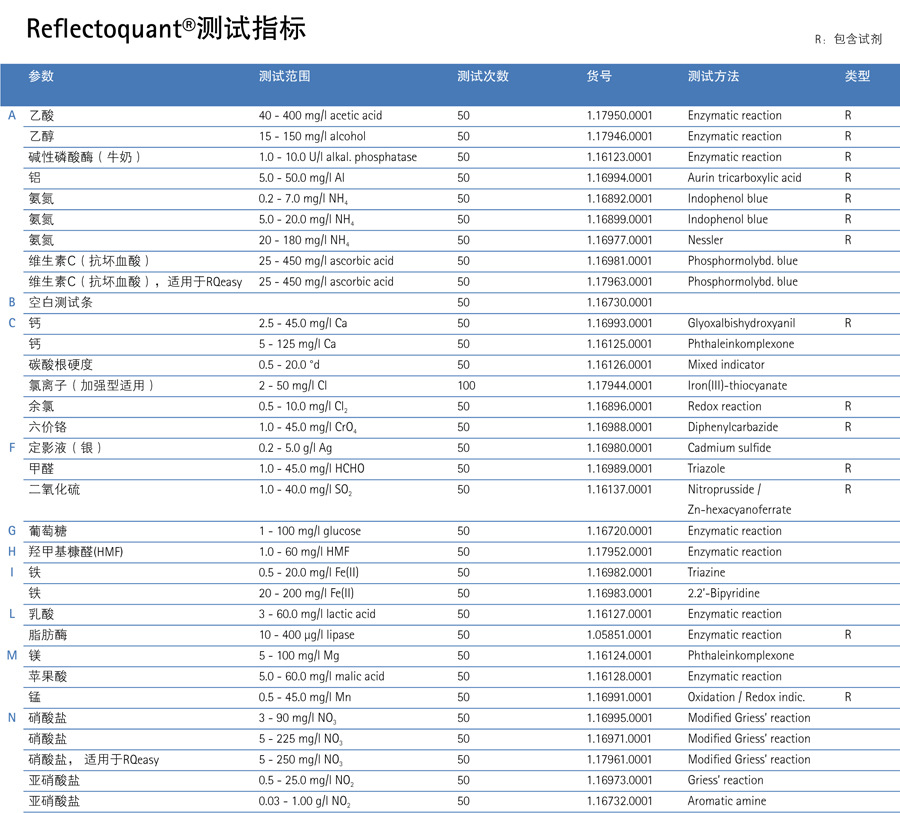 Reflectoquant®测试指标

R：包含试剂

| | 参数 | 测试范围 | 测试次数 | 货号 | 测试方法 | 类型 |
|---|---|---|---|---|---|---|
| A | 乙酸 | 40 - 400 mg/l acetic acid | 50 | 1.17950.0001 | Enzymatic reaction | R |
| | 乙醇 | 15 - 150 mg/l alcohol | 50 | 1.17946.0001 | Enzymatic reaction | R |
| | 碱性磷酸酶（牛奶） | 1.0 - 10.0 U/l alkal. phosphatase | 50 | 1.16123.0001 | Enzymatic reaction | R |
| | 铝 | 5.0 - 50.0 mg/l Al | 50 | 1.16994.0001 | Aurin tricarboxylic acid | R |
| | 氨氮 | 0.2 - 7.0 mg/l $NH_4$ | 50 | 1.16892.0001 | Indophenol blue | R |
| | 氨氮 | 5.0 - 20.0 mg/l $NH_4$ | 50 | 1.16899.0001 | Indophenol blue | R |
| | 氨氮 | 20 - 180 mg/l $NH_4$ | 50 | 1.16977.0001 | Nessler | R |
| | 维生素C（抗坏血酸） | 25 - 450 mg/l ascorbic acid | 50 | 1.16981.0001 | Phosphormolybd. blue | |
| | 维生素C（抗坏血酸），适用于RQeasy | 25 - 450 mg/l ascorbic acid | 50 | 1.17963.0001 | Phosphormolybd. blue | |
| B | 空白测试条 | | 50 | 1.16730.0001 | | |
| C | 钙 | 2.5 - 45.0 mg/l Ca | 50 | 1.16993.0001 | Glyoxalbishydroxyanil | R |
| | 钙 | 5 - 125 mg/l Ca | 50 | 1.16125.0001 | Phthaleinkomplexone | |
| | 碳酸根硬度 | 0.5 - 20.0 °d | 50 | 1.16126.0001 | Mixed indicator | |
| | 氯离子（加强型适用） | 2 - 50 mg/l Cl | 100 | 1.17944.0001 | Iron(III)-thiocyanate | |
| | 余氯 | 0.5 - 10.0 mg/l $Cl_2$ | 50 | 1.16896.0001 | Redox reaction | R |
| | 六价铬 | 1.0 - 45.0 mg/l $CrO_4$ | 50 | 1.16988.0001 | Diphenylcarbazide | R |
| F | 定影液（银） | 0.2 - 5.0 g/l Ag | 50 | 1.16980.0001 | Cadmium sulfide | |
| | 甲醛 | 1.0 - 45.0 mg/l HCHO | 50 | 1.16989.0001 | Triazole | R |
| | 二氧化硫 | 1.0 - 40.0 mg/l $SO_2$ | 50 | 1.16137.0001 | Nitroprusside / Zn-hexacyanoferrate | R |
| G | 葡萄糖 | 1 - 100 mg/l glucose | 50 | 1.16720.0001 | Enzymatic reaction | |
| H | 羟甲基糠醛(HMF) | 1.0 - 60 mg/l HMF | 50 | 1.17952.0001 | Enzymatic reaction | |
| I | 铁 | 0.5 - 20.0 mg/l Fe(II) | 50 | 1.16982.0001 | Triazine | |
| | 铁 | 20 - 200 mg/l Fe(II) | 50 | 1.16983.0001 | 2.2'-Bipyridine | |
| L | 乳酸 | 3 - 60.0 mg/l lactic acid | 50 | 1.16127.0001 | Enzymatic reaction | |
| | 脂肪酶 | 10 - 400 µg/l lipase | 50 | 1.05851.0001 | Enzymatic reaction | R |
| M | 镁 | 5 - 100 mg/l Mg | 50 | 1.16124.0001 | Phthaleinkomplexone | |
| | 苹果酸 | 5.0 - 60.0 mg/l malic acid | 50 | 1.16128.0001 | Enzymatic reaction | |
| | 锰 | 0.5 - 45.0 mg/l Mn | 50 | 1.16991.0001 | Oxidation / Redox indic. | R |
| N | 硝酸盐 | 3 - 90 mg/l $NO_3$ | 50 | 1.16995.0001 | Modified Griess' reaction | |
| | 硝酸盐 | 5 - 225 mg/l $NO_3$ | 50 | 1.16971.0001 | Modified Griess' reaction | |
| | 硝酸盐， 适用于RQeasy | 5 - 250 mg/l $NO_3$ | 50 | 1.17961.0001 | Modified Griess' reaction | |
| | 亚硝酸盐 | 0.5 - 25.0 mg/l $NO_2$ | 50 | 1.16973.0001 | Griess' reaction | |
| | 亚硝酸盐 | 0.03 - 1.00 g/l $NO_2$ | 50 | 1.16732.0001 | Aromatic amine | |